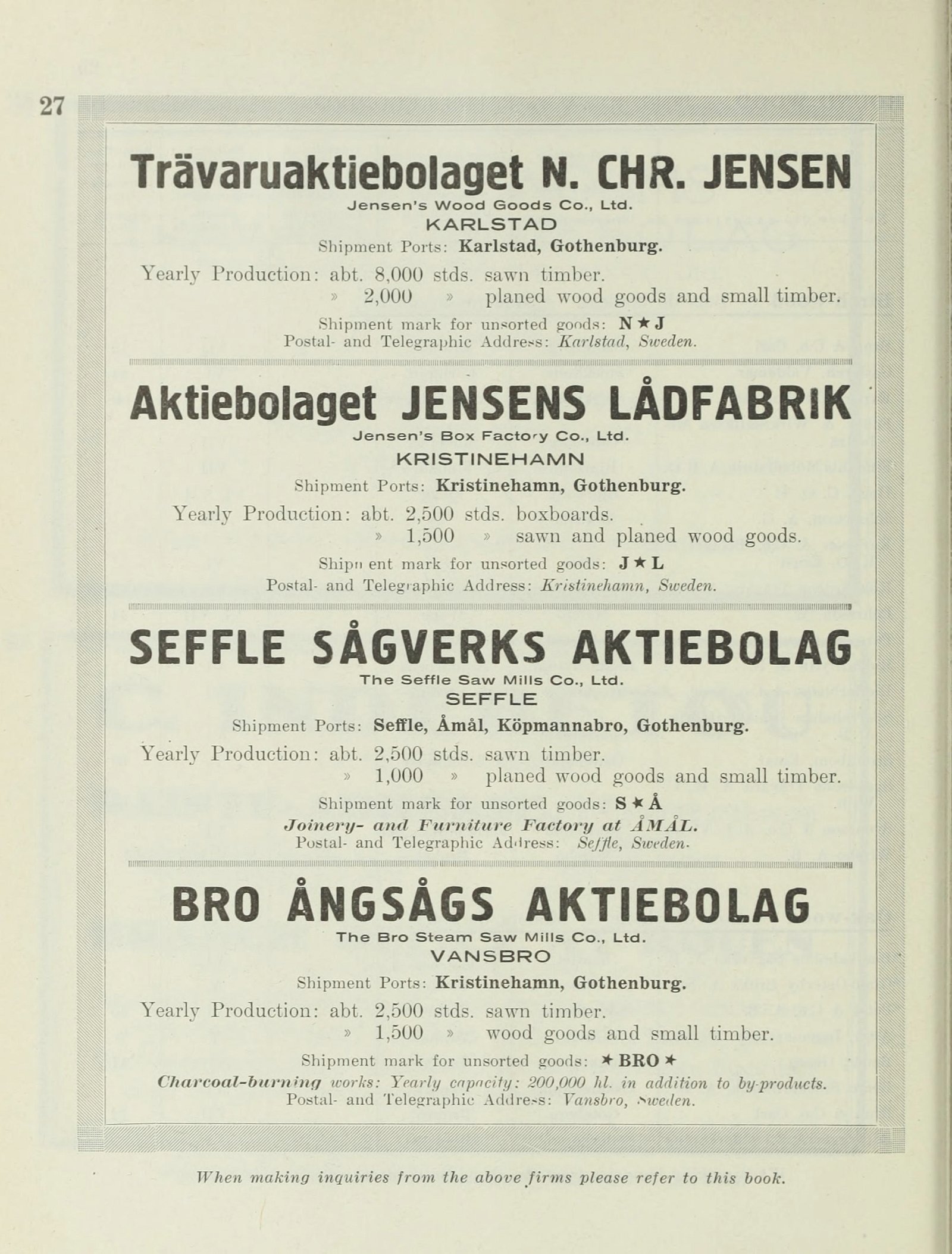 27

Trävaruaktiebolaget N. CHR. JENSEN
Jensen's Wood Goods Co., Ltd.
KARLSTAD
Shipment Ports: Karlstad, Gothenburg.

Yearly Production: abt. 8,000 stds. sawn timber.
» 2,000 » planed wood goods and small timber.

Shipment mark for unsorted goods: N ★ J
Postal- and Telegraphic Address: Karlstad, Sweden.

Aktiebolaget JENSENS LÅDFABRIK
Jensen's Box Factory Co., Ltd.
KRISTINEHAMN
Shipment Ports: Kristinehamn, Gothenburg.

Yearly Production: abt. 2,500 stds. boxboards.
» 1,500 » sawn and planed wood goods.

Shipment mark for unsorted goods: J ★ L
Postal- and Telegraphic Address: Kristinehamn, Sweden.

SEFFLE SÅGVERKS AKTIEBOLAG
The Seffle Saw Mills Co., Ltd.
SEFFLE
Shipment Ports: Seffle, Åmål, Köpmannabro, Gothenburg.

Yearly Production: abt. 2,500 stds. sawn timber.
» 1,000 » planed wood goods and small timber.

Shipment mark for unsorted goods: S ★ Å
Joinery- and Furniture Factory at ÅMÅL.
Postal- and Telegraphic Address: Seffle, Sweden.

BRO ÅNGSÅGS AKTIEBOLAG
The Bro Steam Saw Mills Co., Ltd.
VANSBRO
Shipment Ports: Kristinehamn, Gothenburg.

Yearly Production: abt. 2,500 stds. sawn timber.
» 1,500 » wood goods and small timber.

Shipment mark for unsorted goods: ★ BRO ★
Charcoal-burning works: Yearly capacity: 200,000 hl. in addition to by-products.
Postal- and Telegraphic Address: Vansbro, Sweden.

When making inquiries from the above firms please refer to this book.